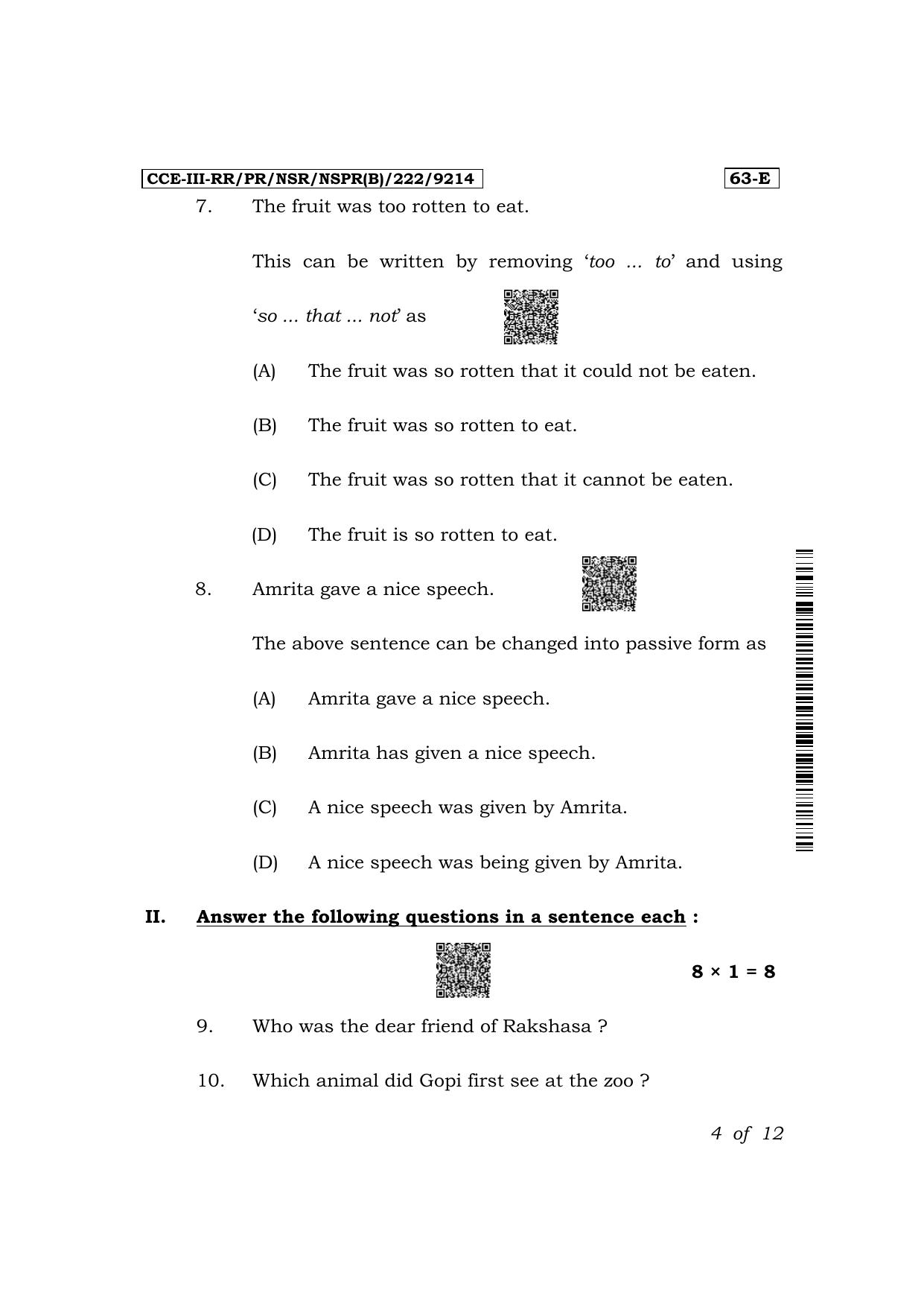 CCE-III-RR/PR/NSR/NSPR(B)/222/9214

63-E

7. The fruit was too rotten to eat.

This can be written by removing 'too ... to' and using 'so ... that ... not' as

(A) The fruit was so rotten that it could not be eaten.

(B) The fruit was so rotten to eat.

(C) The fruit was so rotten that it cannot be eaten.

(D) The fruit is so rotten to eat.

8. Amrita gave a nice speech.

The above sentence can be changed into passive form as

(A) Amrita gave a nice speech.

(B) Amrita has given a nice speech.

(C) A nice speech was given by Amrita.

(D) A nice speech was being given by Amrita.

II. Answer the following questions in a sentence each :

$8 \times 1 = 8$

9. Who was the dear friend of Rakshasa ?

10. Which animal did Gopi first see at the zoo ?

4 of 12